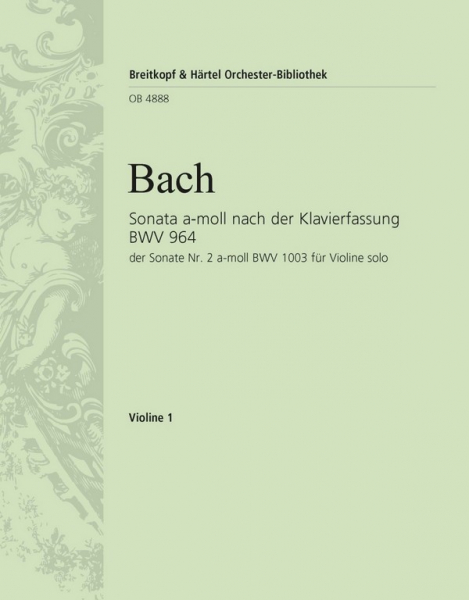 Breitkopf & Härtel Orchester-Bibliothek

OB 4888

Bach

Sonata a-moll nach der Klavierfassung BWV 964

der Sonate Nr. 2 a-moll BWV 1003 für Violine solo

Violine 1